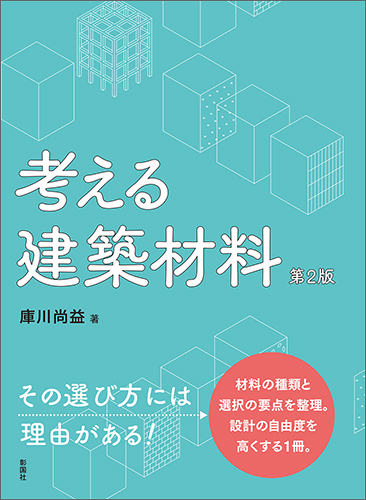 考える
建築材料 第2版

庫川尚益 著

その選び方には
理由がある!

材料の種類と
選択の要点を整理。
設計の自由度を
高くする1冊。

彰国社